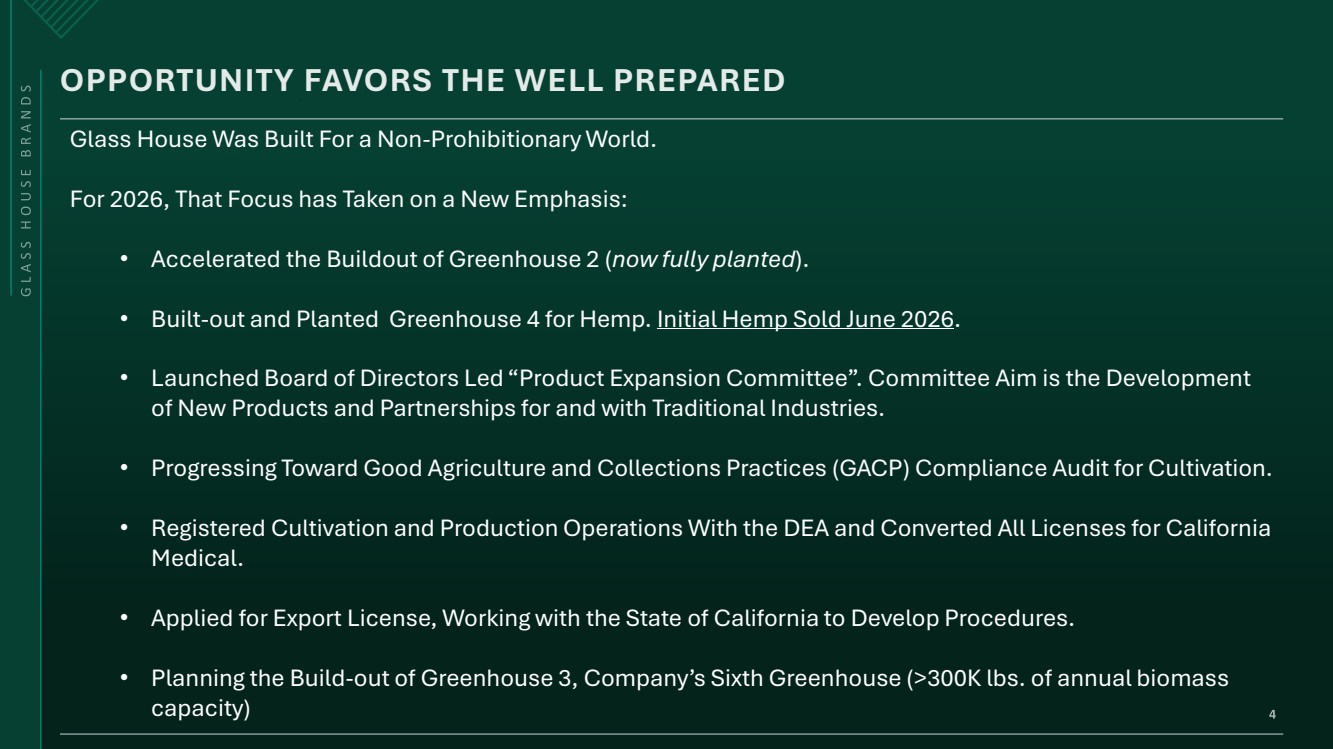 GLASS HOUSE BRANDS

OPPORTUNITY FAVORS THE WELL PREPARED

Glass House Was Built For a Non-Prohibitionary World.

For 2026, That Focus has Taken on a New Emphasis:

• Accelerated the Buildout of Greenhouse 2 (now fully planted).

• Built-out and Planted Greenhouse 4 for Hemp. Initial Hemp Sold June 2026.

• Launched Board of Directors Led "Product Expansion Committee". Committee Aim is the Development of New Products and Partnerships for and with Traditional Industries.

• Progressing Toward Good Agriculture and Collections Practices (GACP) Compliance Audit for Cultivation.

• Registered Cultivation and Production Operations With the DEA and Converted All Licenses for California Medical.

• Applied for Export License, Working with the State of California to Develop Procedures.

• Planning the Build-out of Greenhouse 3, Company's Sixth Greenhouse (>300K lbs. of annual biomass capacity)

4